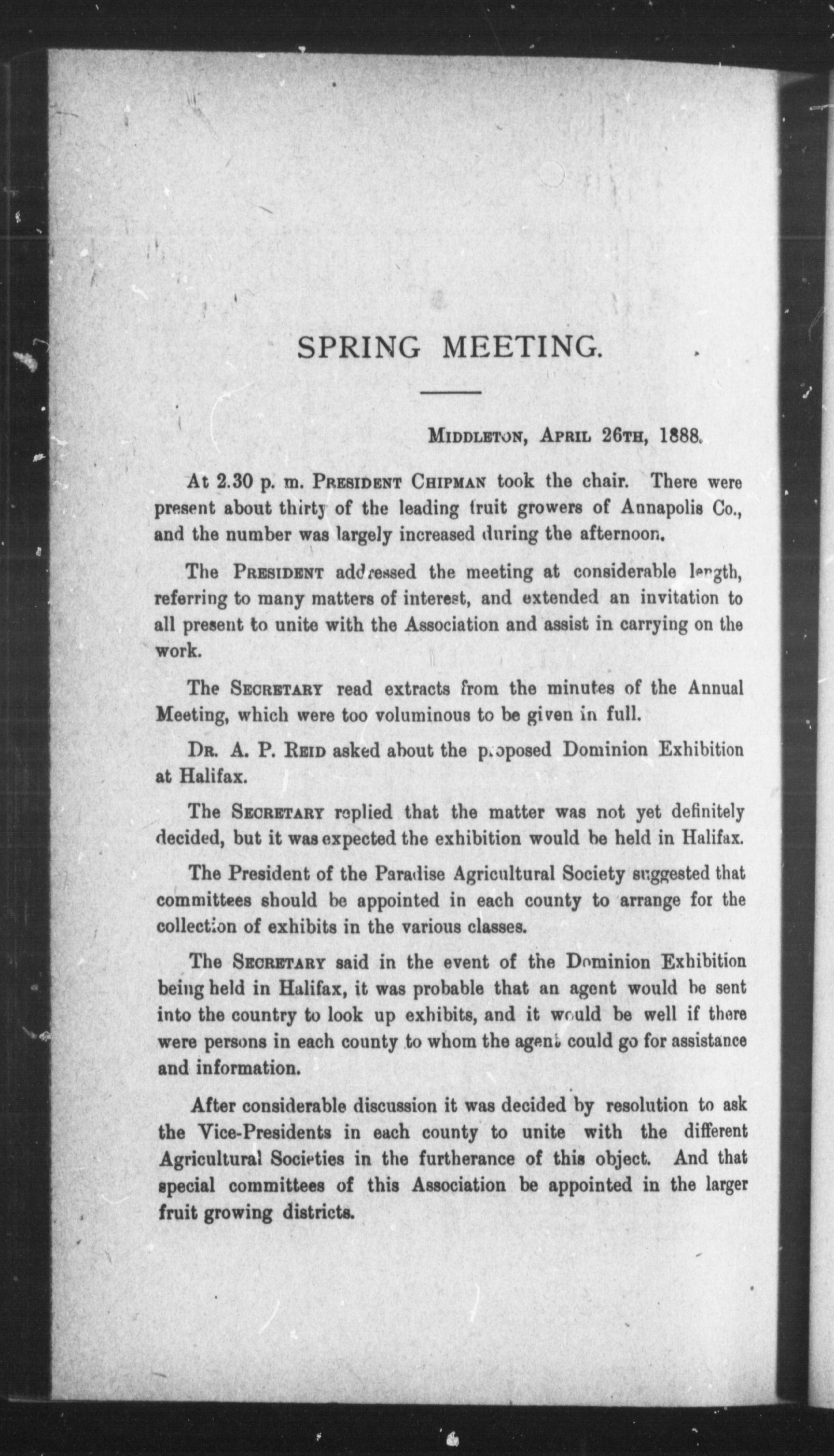 SPRING MEETING.

MIDDLETON, APRIL 26TH, 1888.

At 2.30 p. m. PRESIDENT CHIPMAN took the chair. There were present about thirty of the leading fruit growers of Annapolis Co., and the number was largely increased during the afternoon.

The PRESIDENT addressed the meeting at considerable length, referring to many matters of interest, and extended an invitation to all present to unite with the Association and assist in carrying on the work.

The SECRETARY read extracts from the minutes of the Annual Meeting, which were too voluminous to be given in full.

DR. A. P. REID asked about the proposed Dominion Exhibition at Halifax.

The SECRETARY replied that the matter was not yet definitely decided, but it was expected the exhibition would be held in Halifax.

The President of the Paradise Agricultural Society suggested that committees should be appointed in each county to arrange for the collection of exhibits in the various classes.

The SECRETARY said in the event of the Dominion Exhibition being held in Halifax, it was probable that an agent would be sent into the country to look up exhibits, and it would be well if there were persons in each county to whom the agent could go for assistance and information.

After considerable discussion it was decided by resolution to ask the Vice-Presidents in each county to unite with the different Agricultural Societies in the furtherance of this object. And that special committees of this Association be appointed in the larger fruit growing districts.